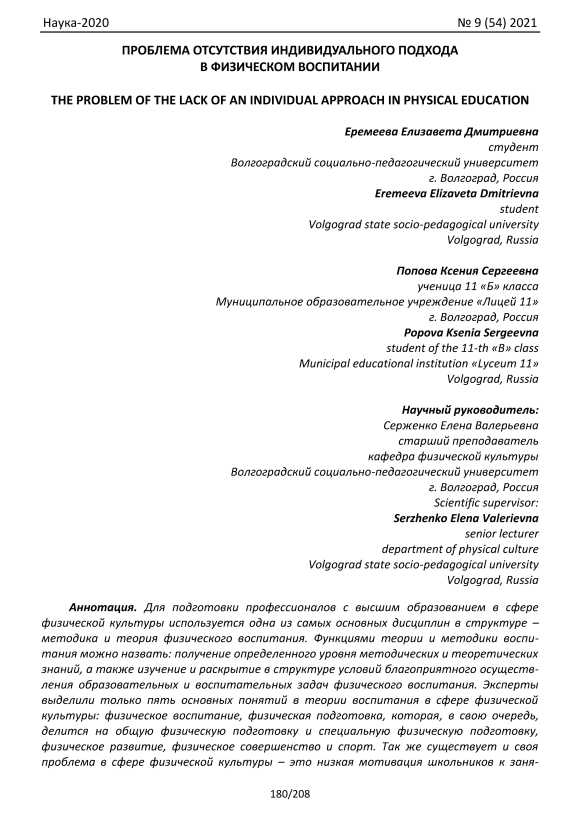 Наука-2020 № 9 (54) 2021

ПРОБЛЕМА ОТСУТСТВИЯ ИНДИВИДУАЛЬНОГО ПОДХОДА В ФИЗИЧЕСКОМ ВОСПИТАНИИ

THE PROBLEM OF THE LACK OF AN INDIVIDUAL APPROACH IN PHYSICAL EDUCATION

Еремеева Елизавета Дмитриевна
студент
Волгоградский социально-педагогический университет
г. Волгоград, Россия
Eremeeva Elizaveta Dmitrievna
student
Volgograd state socio-pedagogical university
Volgograd, Russia

Попова Ксения Сергеевна
ученица 11 «Б» класса
Муниципальное образовательное учреждение «Лицей 11»
г. Волгоград, Россия
Popova Ksenia Sergeevna
student of the 11-th «B» class
Municipal educational institution «Lyceum 11»
Volgograd, Russia

Научный руководитель:
Серженко Елена Валерьевна
старший преподаватель
кафедра физической культуры
Волгоградский социально-педагогический университет
г. Волгоград, Россия
Scientific supervisor:
Serzhenko Elena Valerievna
senior lecturer
department of physical culture
Volgograd state socio-pedagogical university
Volgograd, Russia

Аннотация. Для подготовки профессионалов с высшим образованием в сфере физической культуры используется одна из самых основных дисциплин в структуре – методика и теория физического воспитания. Функциями теории и методики воспитания можно назвать: получение определенного уровня методических и теоретических знаний, а также изучение и раскрытие в структуре условий благоприятного осуществления образовательных и воспитательных задач физического воспитания. Эксперты выделили только пять основных понятий в теории воспитания в сфере физической культуры: физическое воспитание, физическая подготовка, которая, в свою очередь, делится на общую физическую подготовку и специальную физическую подготовку, физическое развитие, физическое совершенство и спорт. Так же существует и своя проблема в сфере физической культуры – это низкая мотивация школьников к заня-

180/208